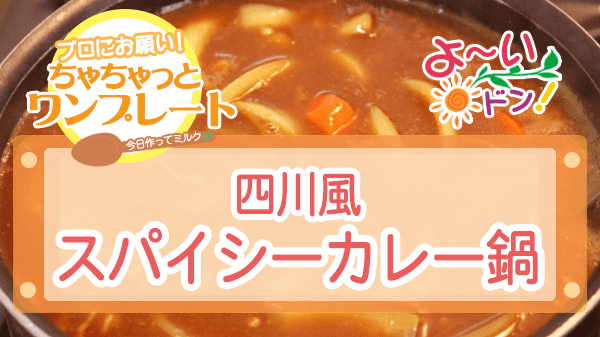 プロにお願い!
ちゃちゃっと
ワンプレート
今日作ってミルク⁉

よ〜い
ドン!

四川風
スパイシーカレー鍋